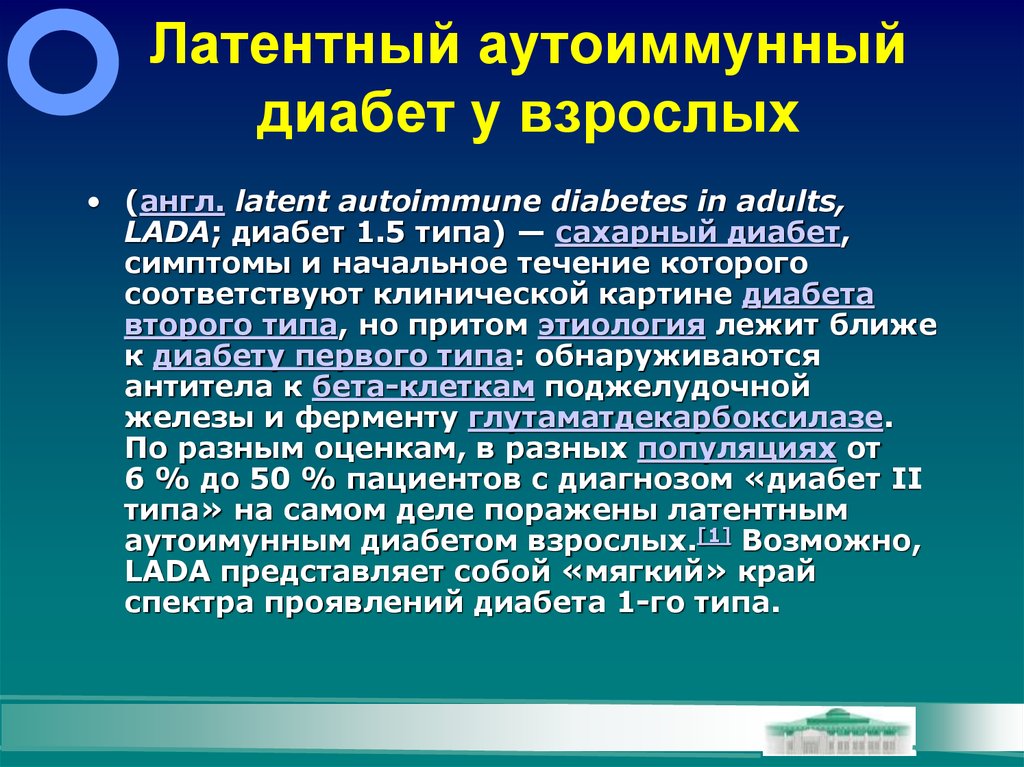 Латентный аутоиммунный диабет у взрослых

• (англ. latent autoimmune diabetes in adults, LADA; диабет 1.5 типа) — сахарный диабет, симптомы и начальное течение которого соответствуют клинической картине диабета второго типа, но притом этиология лежит ближе к диабету первого типа: обнаруживаются антитела к бета-клеткам поджелудочной железы и ферменту глутаматдекарбоксилазе. По разным оценкам, в разных популяциях от 6 % до 50 % пациентов с диагнозом «диабет II типа» на самом деле поражены латентным аутоимунным диабетом взрослых.[1] Возможно, LADA представляет собой «мягкий» край спектра проявлений диабета 1-го типа.